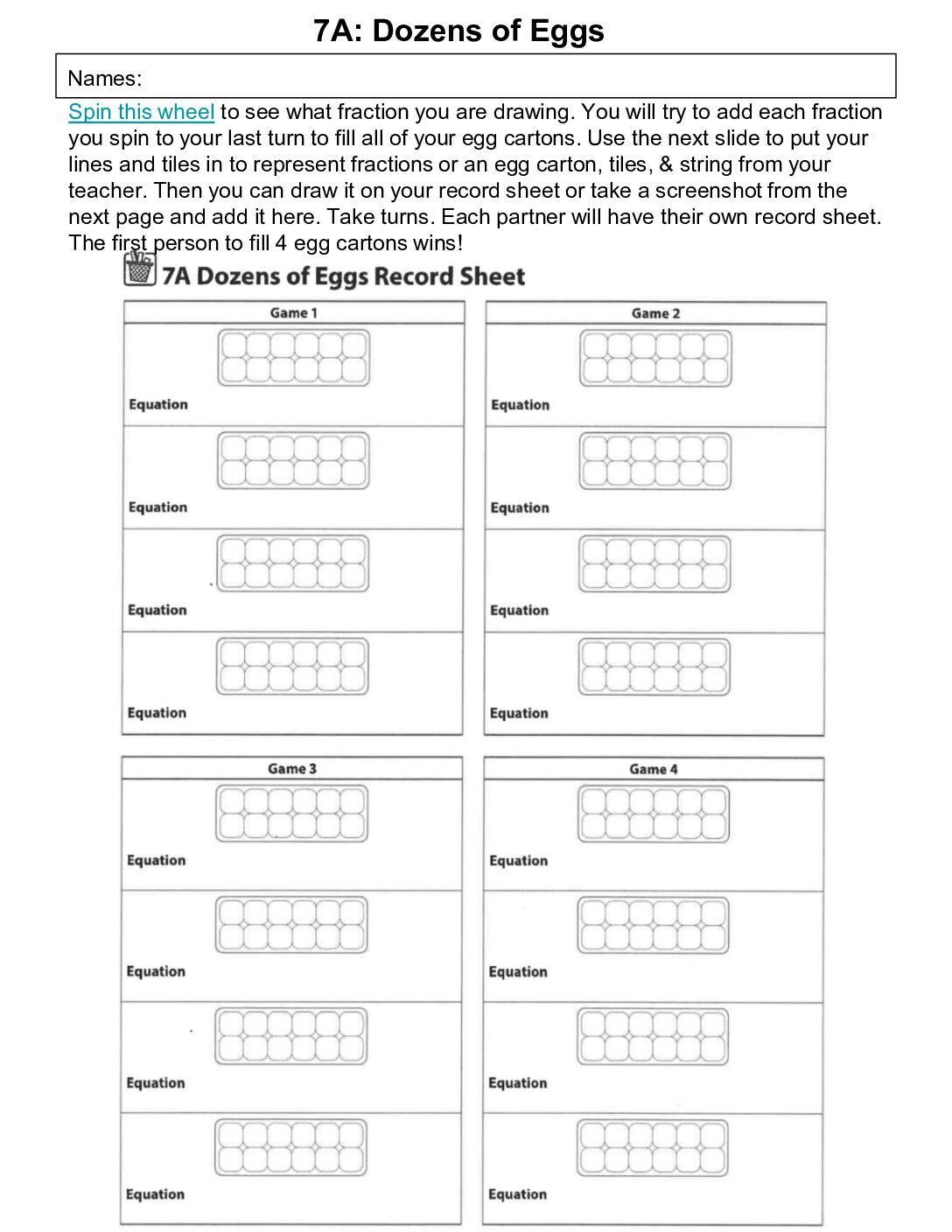 7A: Dozens of Eggs

Names:

Spin this wheel to see what fraction you are drawing. You will try to add each fraction you spin to your last turn to fill all of your egg cartons. Use the next slide to put your lines and tiles in to represent fractions or an egg carton, tiles, & string from your teacher. Then you can draw it on your record sheet or take a screenshot from the next page and add it here. Take turns. Each partner will have their own record sheet. The first person to fill 4 egg cartons wins!

7A Dozens of Eggs Record Sheet

Game 1

Equation

Equation

Equation

Equation

Game 2

Equation

Equation

Equation

Equation

Game 3

Equation

Equation

Equation

Equation

Game 4

Equation

Equation

Equation

Equation